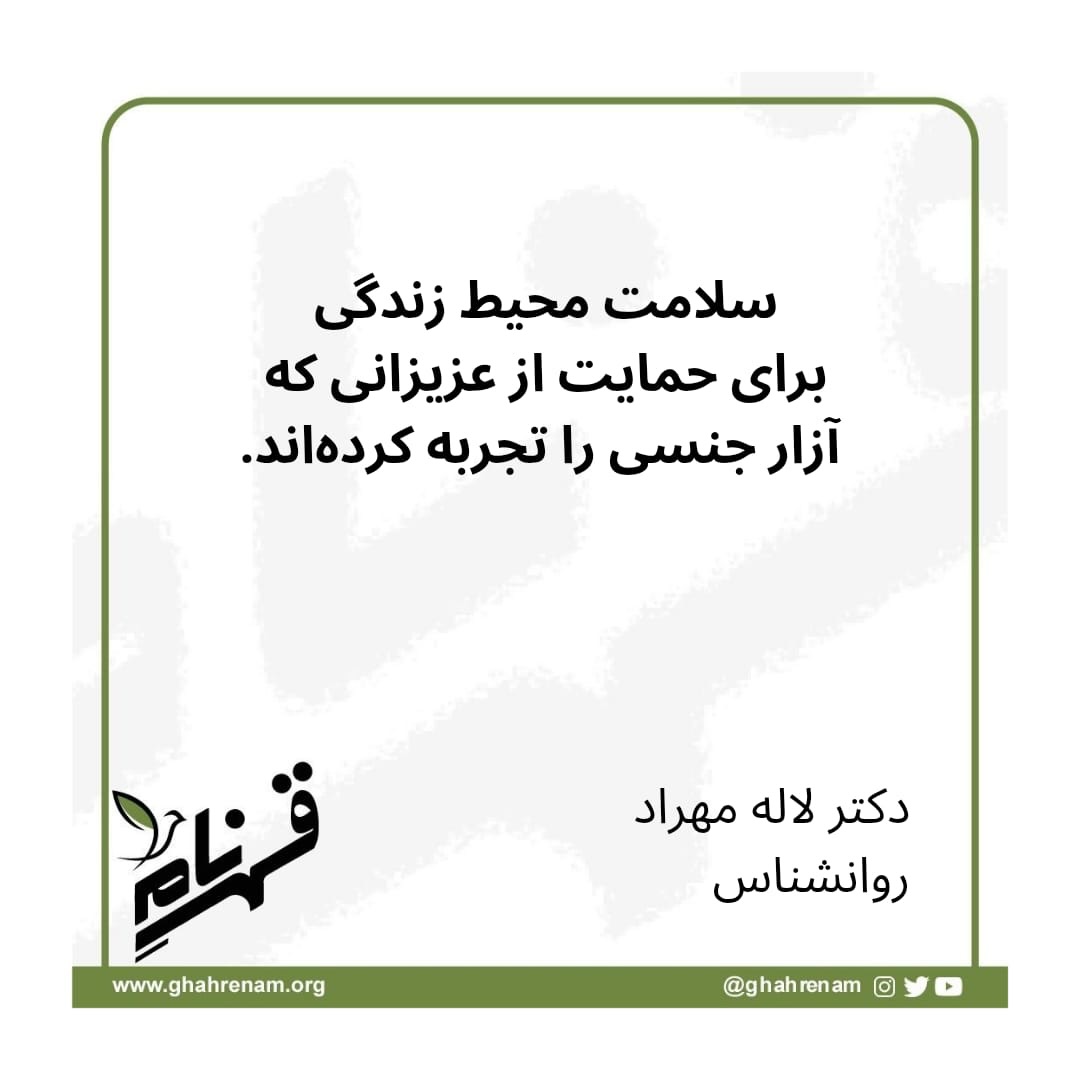 سلامت محیط زندگی
برای حمایت از عزیزانی که
آزار جنسی را تجربه کرده‌اند.

دکتر لاله مهراد
روانشناس

قهرنام

www.ghahrenam.org

@ghahrenam